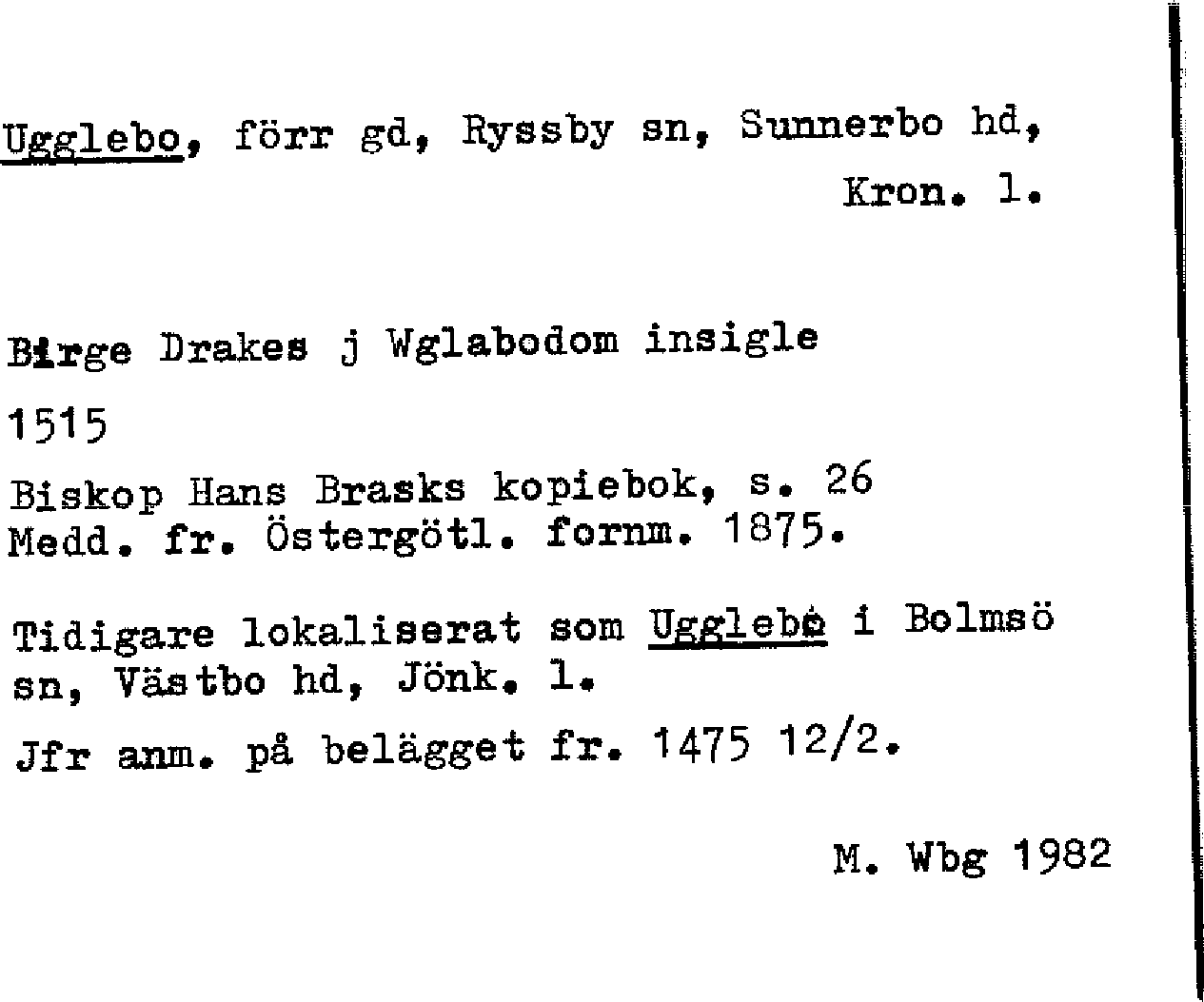 Ugglebo, förr gd, Ryssby sn, Sunnerbo hd, Kron. l.

Birge Drakes j Wglabodom insigle

1515

Biskop Hans Brasks kopiebok, s. 26
Medd. fr. Östergötl. fornm. 1875.

Tidigare lokaliserat som Ugglebo i Bolmsö sn, Västbo hd, Jönk. l.

Jfr anm. på belägget fr. 1475 12/2.

M. Wbg 1982